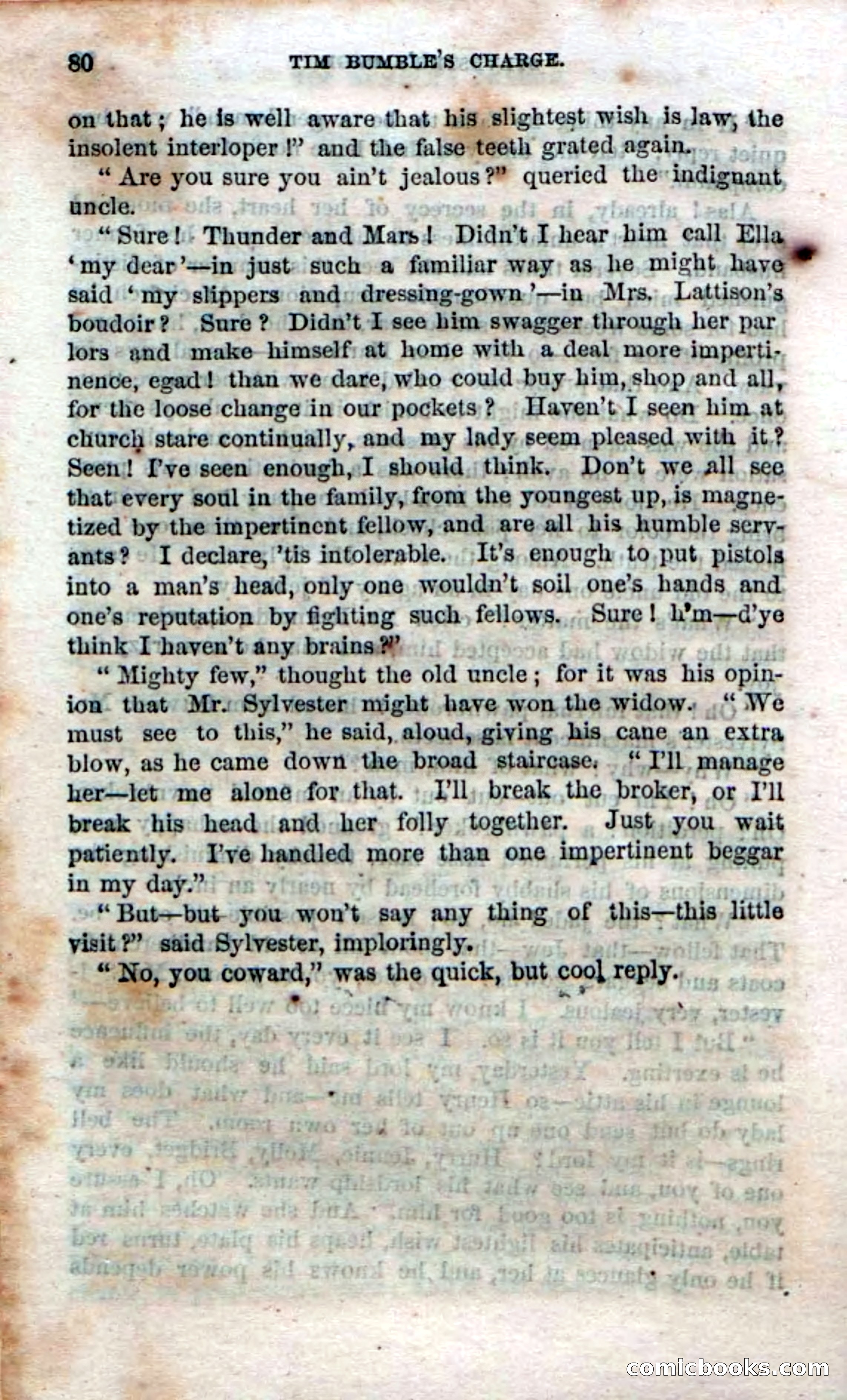 80 TIM BUMBLE'S CHARGE.

on that; he is well aware that his slightest wish is law, the insolent interloper!" and the false teeth grated again.

"Are you sure you ain't jealous?" queried the indignant uncle.

"Sure! Thunder and Mars! Didn't I hear him call Ella 'my dear'—in just such a familiar way as he might have said 'my slippers and dressing-gown'—in Mrs. Lattison's boudoir? Sure? Didn't I see him swagger through her parlors and make himself at home with a deal more impertinence, egad! than we dare, who could buy him, shop and all, for the loose change in our pockets? Haven't I seen him at church stare continually, and my lady seem pleased with it? Seen! I've seen enough, I should think. Don't we all see that every soul in the family, from the youngest up, is magnetized by the impertinent fellow, and are all his humble servants? I declare, 'tis intolerable. It's enough to put pistols into a man's head, only one wouldn't soil one's hands and one's reputation by fighting such fellows. Sure! h'm—d'ye think I haven't any brains?"

"Mighty few," thought the old uncle; for it was his opinion that Mr. Sylvester might have won the widow. "We must see to this," he said, aloud, giving his cane an extra blow, as he came down the broad staircase. "I'll manage her—let me alone for that. I'll break the broker, or I'll break his head and her folly together. Just you wait patiently. I've handled more than one impertinent beggar in my day."

"But—but you won't say any thing of this—this little visit?" said Sylvester, imploringly.

"No, you coward," was the quick, but cool reply.

comicbooks.com